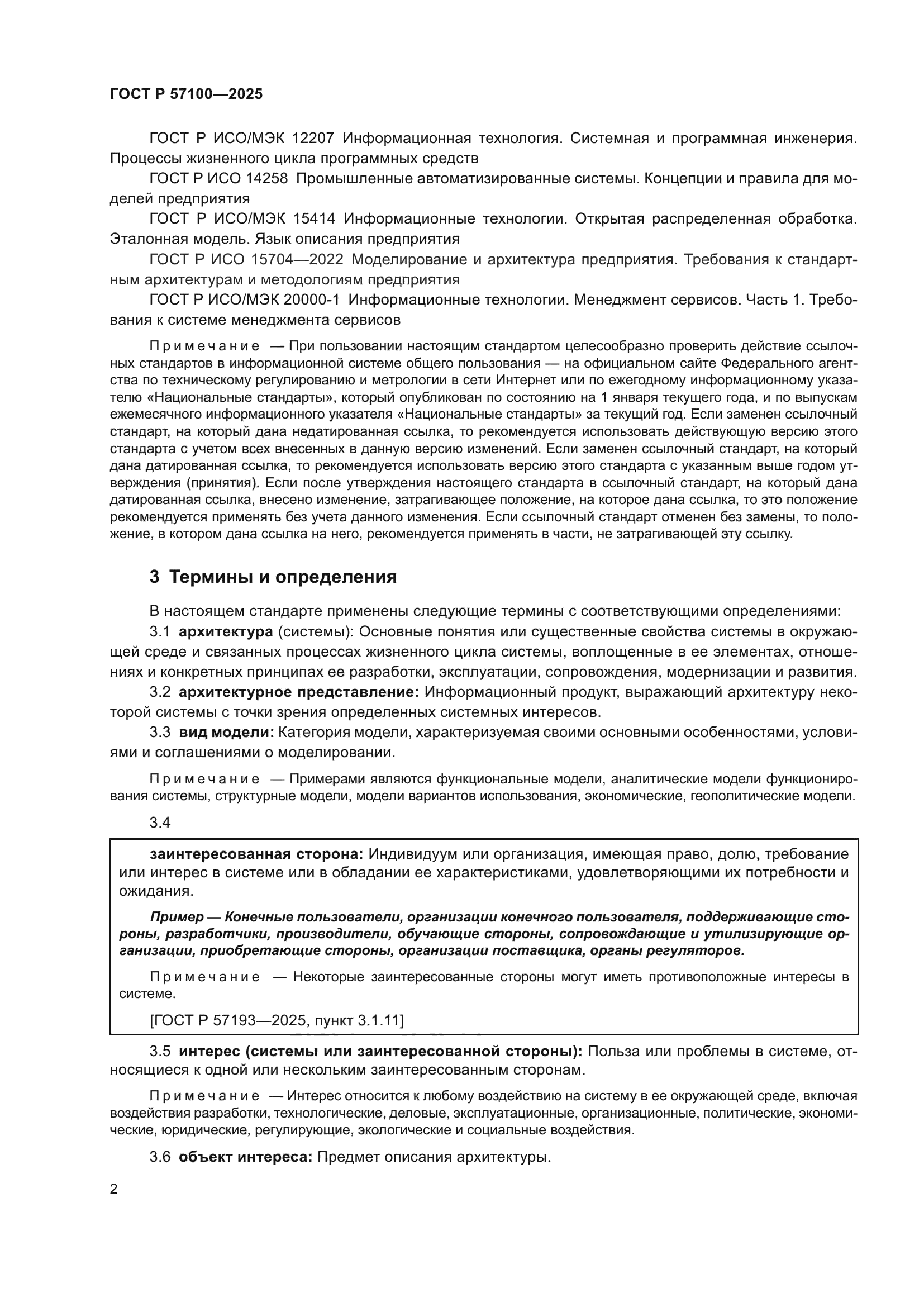 ГОСТ Р 57100—2025

ГОСТ Р ИСО/МЭК 12207 Информационная технология. Системная и программная инженерия. Процессы жизненного цикла программных средств

ГОСТ Р ИСО 14258 Промышленные автоматизированные системы. Концепции и правила для моделей предприятия

ГОСТ Р ИСО/МЭК 15414 Информационные технологии. Открытая распределенная обработка. Эталонная модель. Язык описания предприятия

ГОСТ Р ИСО 15704—2022 Моделирование и архитектура предприятия. Требования к стандартным архитектурам и методологиям предприятия

ГОСТ Р ИСО/МЭК 20000-1 Информационные технологии. Менеджмент сервисов. Часть 1. Требования к системе менеджмента сервисов

Примечание — При пользовании настоящим стандартом целесообразно проверить действие ссылочных стандартов в информационной системе общего пользования — на официальном сайте Федерального агентства по техническому регулированию и метрологии в сети Интернет или по ежегодному информационному указателю «Национальные стандарты», который опубликован по состоянию на 1 января текущего года, и по выпускам ежемесячного информационного указателя «Национальные стандарты» за текущий год. Если заменен ссылочный стандарт, на который дана недатированная ссылка, то рекомендуется использовать действующую версию этого стандарта с учетом всех внесенных в данную версию изменений. Если заменен ссылочный стандарт, на который дана датированная ссылка, то рекомендуется использовать версию этого стандарта с указанным выше годом утверждения (принятия). Если после утверждения настоящего стандарта в ссылочный стандарт, на который дана датированная ссылка, внесено изменение, затрагивающее положение, на которое дана ссылка, то это положение рекомендуется применять без учета данного изменения. Если ссылочный стандарт отменен без замены, то положение, в котором дана ссылка на него, рекомендуется применять в части, не затрагивающей эту ссылку.

3 Термины и определения

В настоящем стандарте применены следующие термины с соответствующими определениями:

3.1 архитектура (системы): Основные понятия или существенные свойства системы в окружающей среде и связанных процессах жизненного цикла системы, воплощенные в ее элементах, отношениях и конкретных принципах ее разработки, эксплуатации, сопровождения, модернизации и развития.

3.2 архитектурное представление: Информационный продукт, выражающий архитектуру некоторой системы с точки зрения определенных системных интересов.

3.3 вид модели: Категория модели, характеризуемая своими основными особенностями, условиями и соглашениями о моделировании.

Примечание — Примерами являются функциональные модели, аналитические модели функционирования системы, структурные модели, модели вариантов использования, экономические, геополитические модели.

3.4

заинтересованная сторона: Индивидуум или организация, имеющая право, долю, требование или интерес в системе или в обладании ее характеристиками, удовлетворяющими их потребности и ожидания.

Пример — Конечные пользователи, организации конечного пользователя, поддерживающие стороны, разработчики, производители, обучающие стороны, сопровождающие и утилизирующие организации, приобретающие стороны, организации поставщика, органы регуляторов.

Примечание — Некоторые заинтересованные стороны могут иметь противоположные интересы в системе.

[ГОСТ Р 57193—2025, пункт 3.1.11]

3.5 интерес (системы или заинтересованной стороны): Польза или проблемы в системе, относящиеся к одной или нескольким заинтересованным сторонам.

Примечание — Интерес относится к любому воздействию на систему в ее окружающей среде, включая воздействия разработки, технологические, деловые, эксплуатационные, организационные, политические, экономические, юридические, регулирующие, экологические и социальные воздействия.

3.6 объект интереса: Предмет описания архитектуры.

2